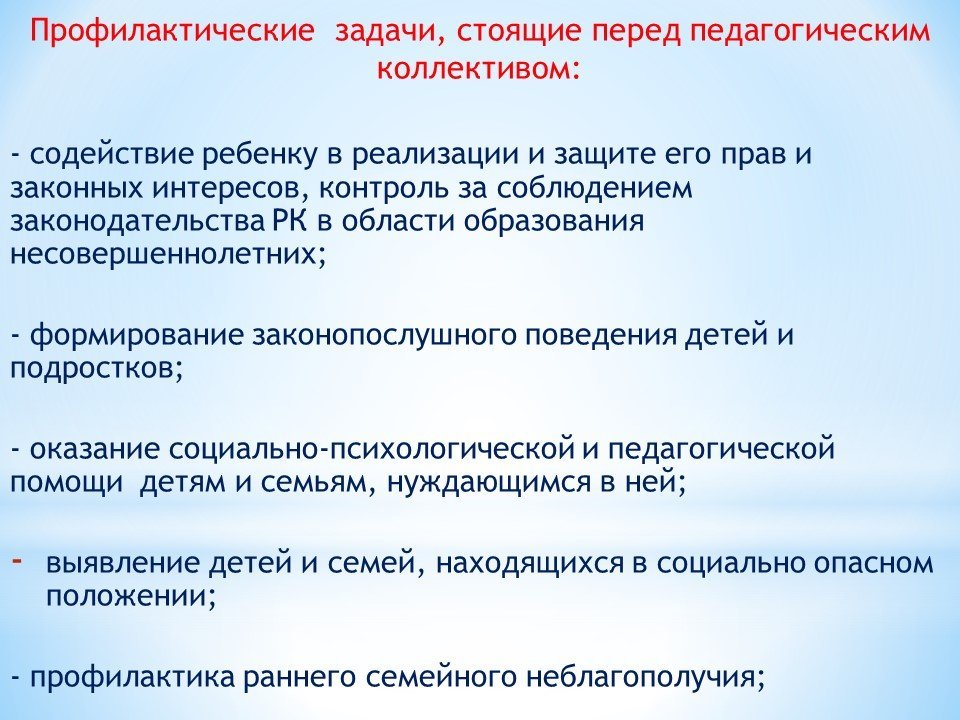 Профилактические задачи, стоящие перед педагогическим коллективом:

- содействие ребенку в реализации и защите его прав и законных интересов, контроль за соблюдением законодательства РК в области образования несовершеннолетних;

- формирование законопослушного поведения детей и подростков;

- оказание социально-психологической и педагогической помощи детям и семьям, нуждающимся в ней;

- выявление детей и семей, находящихся в социально опасном положении;

- профилактика раннего семейного неблагополучия;